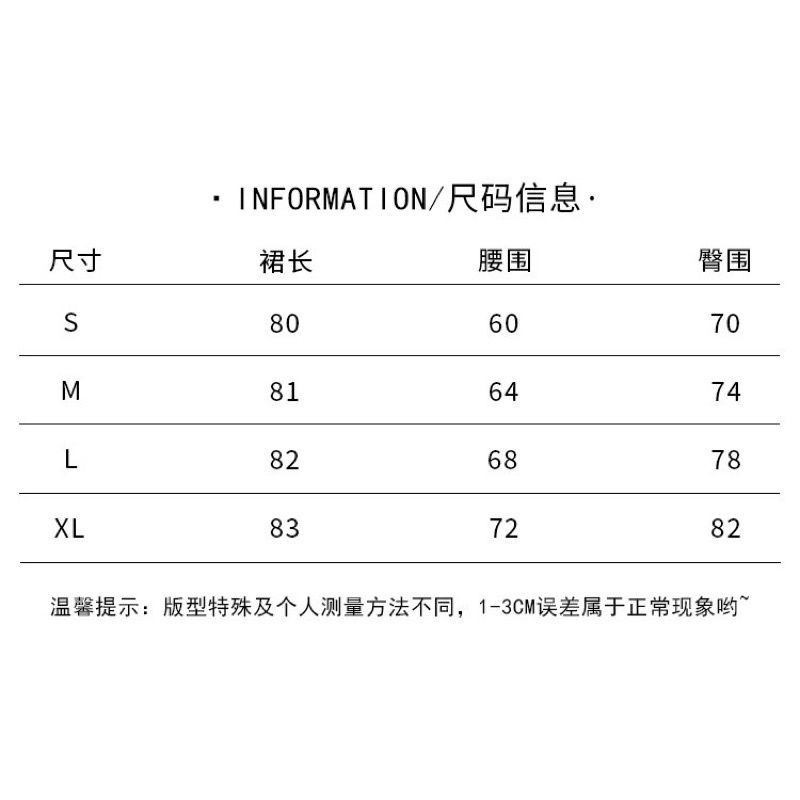 · INFORMATION/尺码信息·

| 尺寸 | 裙长 | 腰围 | 臀围 |
|---|---|---|---|
| S | 80 | 60 | 70 |
| M | 81 | 64 | 74 |
| L | 82 | 68 | 78 |
| XL | 83 | 72 | 82 |

温馨提示：版型特殊及个人测量方法不同，1-3CM误差属于正常现象哟~